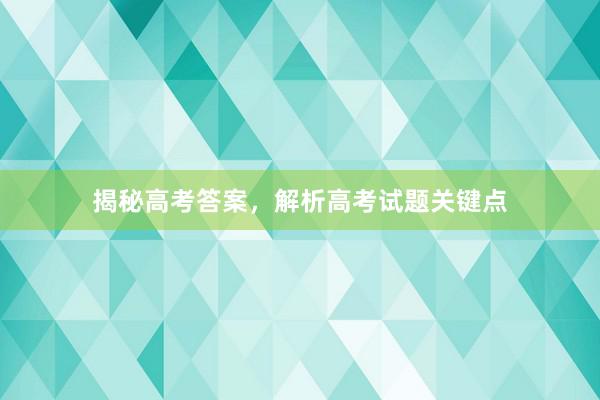 揭秘高考答案，解析高考试题关键点